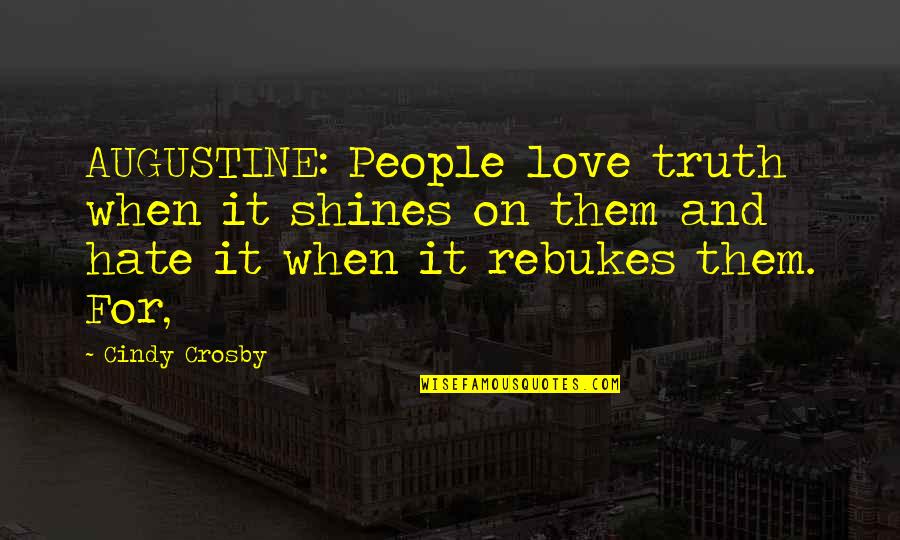 AUGUSTINE: People love truth when it shines on them and hate it when it rebukes them. For,

- Cindy Crosby

WISEFAMOUSQUOTES.COM